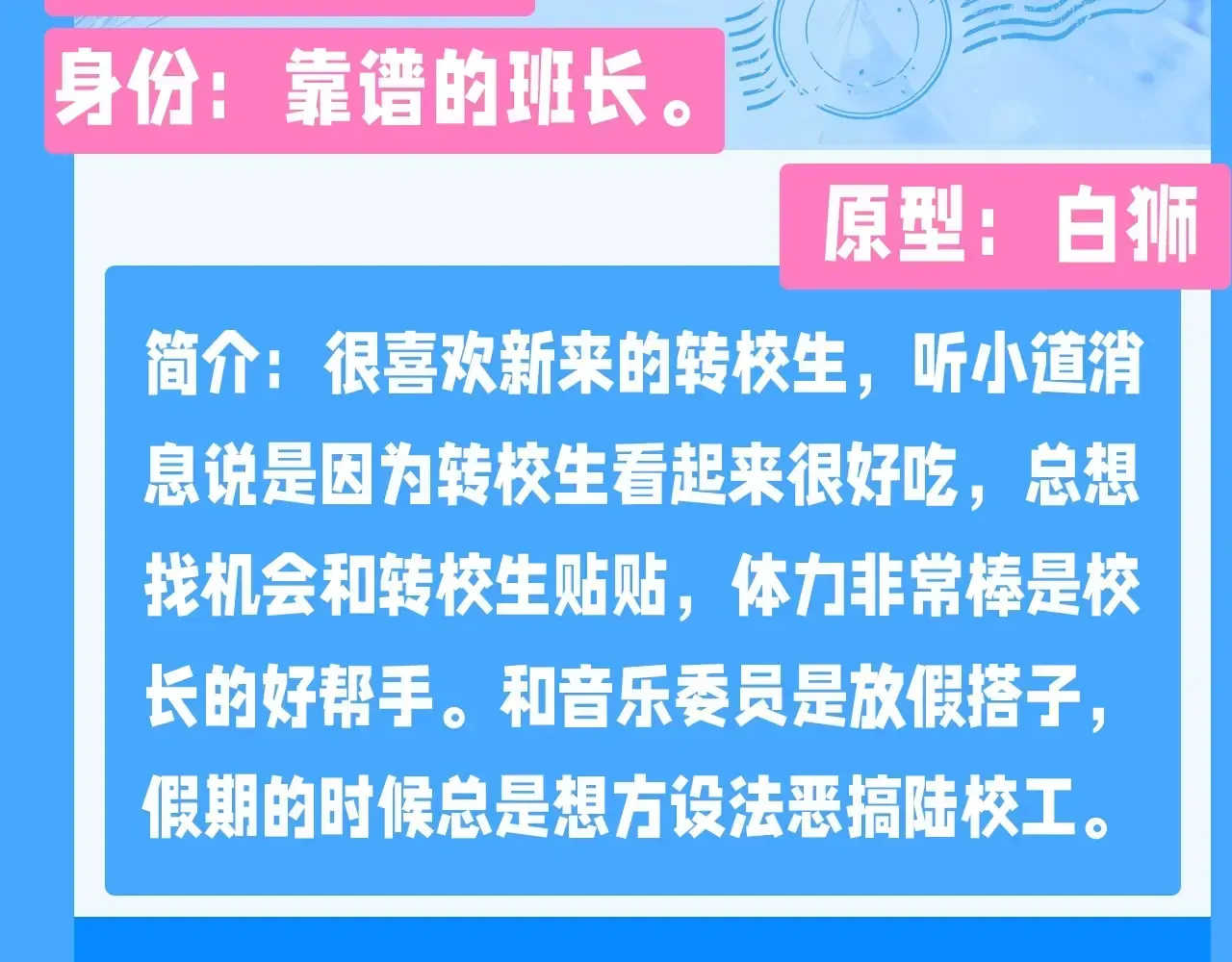 身份：靠谱的班长。

原型：白狮

简介：很喜欢新来的转校生，听小道消息说是因为转校生看起来很好吃，总想找机会和转校生贴贴，体力非常棒是校长的好帮手。和音乐委员是放假搭子，假期的时候总是想方设法恶搞陆校工。